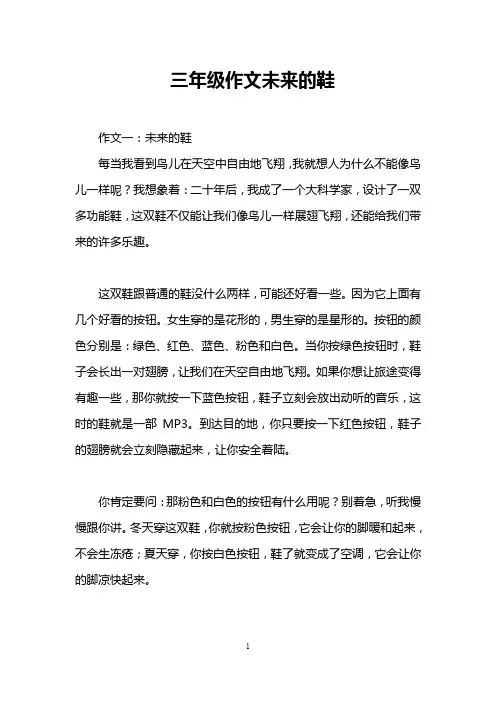 三年级作文未来的鞋

作文一：未来的鞋

每当我看到鸟儿在天空中自由地飞翔，我就想人为什么不能像鸟儿一样呢？我想象着：二十年后，我成了一个大科学家，设计了一双多功能鞋，这双鞋不仅能让我们像鸟儿一样展翅飞翔，还能给我们带来的许多乐趣。

这双鞋跟普通的鞋没什么两样，可能还好看一些。因为它上面有几个好看的按钮。女生穿的是花形的，男生穿的是星形的。按钮的颜色分别是：绿色、红色、蓝色、粉色和白色。当你按绿色按钮时，鞋子会长出一对翅膀，让我们在天空自由地飞翔。如果你想让旅途变得有趣一些，那你就按一下蓝色按钮，鞋子立刻会放出动听的音乐，这时的鞋就是一部 MP3。到达目的地，你只要按一下红色按钮，鞋子的翅膀就会立刻隐藏起来，让你安全着陆。

你肯定要问：那粉色和白色的按钮有什么用呢？别着急，听我慢慢跟你讲。冬天穿这双鞋，你就按粉色按钮，它会让你的脚暖和起来，不会生冻疮；夏天穿，你按白色按钮，鞋了就变成了空调，它会让你的脚凉快起来。

1